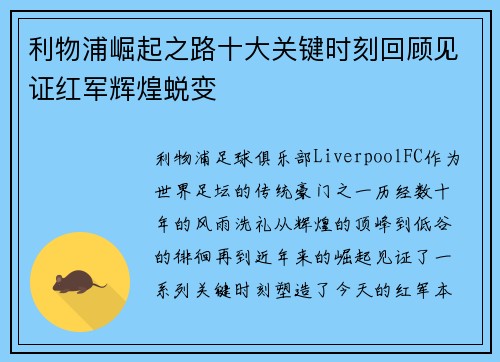 利物浦崛起之路十大关键时刻回顾见证红军辉煌蜕变

利物浦足球俱乐部LiverpoolFC作为世界足坛的传统豪门之一历经数十年的风雨洗礼从辉煌的顶峰到低谷的徘徊再到近年来的崛起见证了一系列关键时刻塑造了今天的红军本